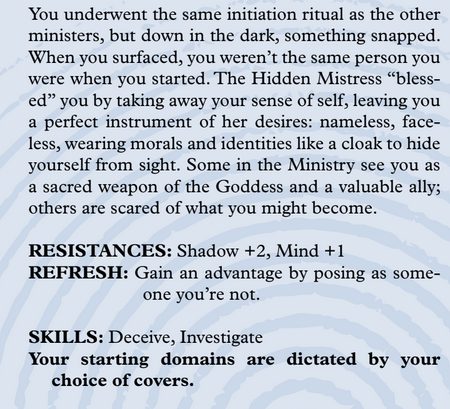 You underwent the same initiation ritual as the other ministers, but down in the dark, something snapped. When you surfaced, you weren't the same person you were when you started. The Hidden Mistress "blessed" you by taking away your sense of self, leaving you a perfect instrument of her desires: nameless, faceless, wearing morals and identities like a cloak to hide yourself from sight. Some in the Ministry see you as a sacred weapon of the Goddess and a valuable ally; others are scared of what you might become.

RESISTANCES: Shadow +2, Mind +1
REFRESH: Gain an advantage by posing as someone you're not.

SKILLS: Deceive, Investigate
Your starting domains are dictated by your choice of covers.